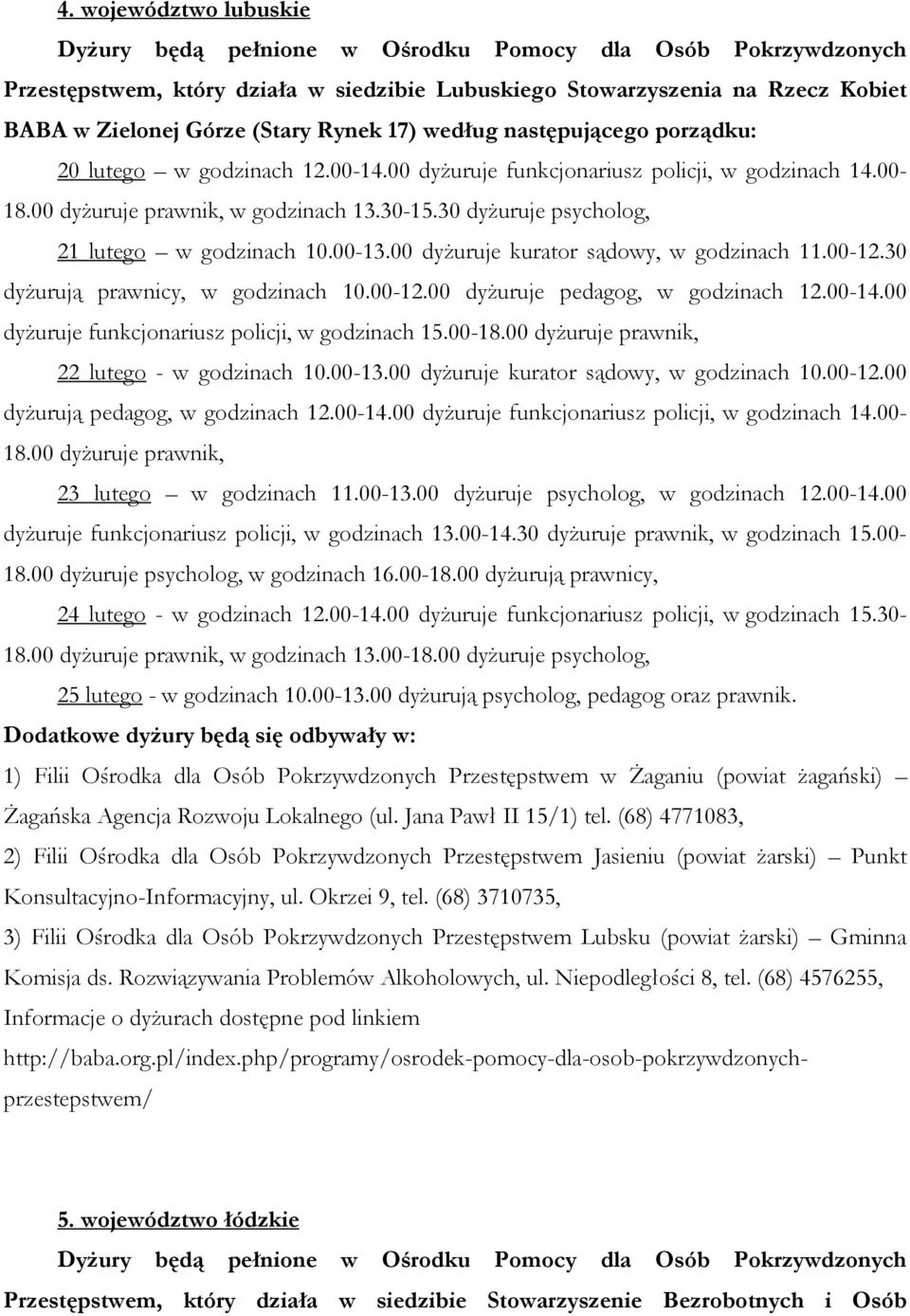 4. województwo lubuskie

Dyżury będą pełnione w Ośrodku Pomocy dla Osób Pokrzywdzonych Przestępstwem, który działa w siedzibie Lubuskiego Stowarzyszenia na Rzecz Kobiet BABA w Zielonej Górze (Stary Rynek 17) według następującego porządku:

20 lutego – w godzinach 12.00-14.00 dyżuruje funkcjonariusz policji, w godzinach 14.00-18.00 dyżuruje prawnik, w godzinach 13.30-15.30 dyżuruje psycholog,

21 lutego – w godzinach 10.00-13.00 dyżuruje kurator sądowy, w godzinach 11.00-12.30 dyżurują prawnicy, w godzinach 10.00-12.00 dyżuruje pedagog, w godzinach 12.00-14.00 dyżuruje funkcjonariusz policji, w godzinach 15.00-18.00 dyżuruje prawnik,

22 lutego - w godzinach 10.00-13.00 dyżuruje kurator sądowy, w godzinach 10.00-12.00 dyżurują pedagog, w godzinach 12.00-14.00 dyżuruje funkcjonariusz policji, w godzinach 14.00-18.00 dyżuruje prawnik,

23 lutego – w godzinach 11.00-13.00 dyżuruje psycholog, w godzinach 12.00-14.00 dyżuruje funkcjonariusz policji, w godzinach 13.00-14.30 dyżuruje prawnik, w godzinach 15.00-18.00 dyżuruje psycholog, w godzinach 16.00-18.00 dyżurują prawnicy,

24 lutego - w godzinach 12.00-14.00 dyżuruje funkcjonariusz policji, w godzinach 15.30-18.00 dyżuruje prawnik, w godzinach 13.00-18.00 dyżuruje psycholog,

25 lutego - w godzinach 10.00-13.00 dyżurują psycholog, pedagog oraz prawnik.

Dodatkowe dyżury będą się odbywały w:

1) Filii Ośrodka dla Osób Pokrzywdzonych Przestępstwem w Żaganiu (powiat żagański) – Żagańska Agencja Rozwoju Lokalnego (ul. Jana Pawł II 15/1) tel. (68) 4771083,

2) Filii Ośrodka dla Osób Pokrzywdzonych Przestępstwem Jasieniu (powiat żarski) – Punkt Konsultacyjno-Informacyjny, ul. Okrzei 9, tel. (68) 3710735,

3) Filii Ośrodka dla Osób Pokrzywdzonych Przestępstwem Lubsku (powiat żarski) – Gminna Komisja ds. Rozwiązywania Problemów Alkoholowych, ul. Niepodległości 8, tel. (68) 4576255,

Informacje o dyżurach dostępne pod linkiem http://baba.org.pl/index.php/programy/osrodek-pomocy-dla-osob-pokrzywdzonych-przestepstwem/

5. województwo łódzkie

Dyżury będą pełnione w Ośrodku Pomocy dla Osób Pokrzywdzonych Przestępstwem, który działa w siedzibie Stowarzyszenie Bezrobotnych i Osób